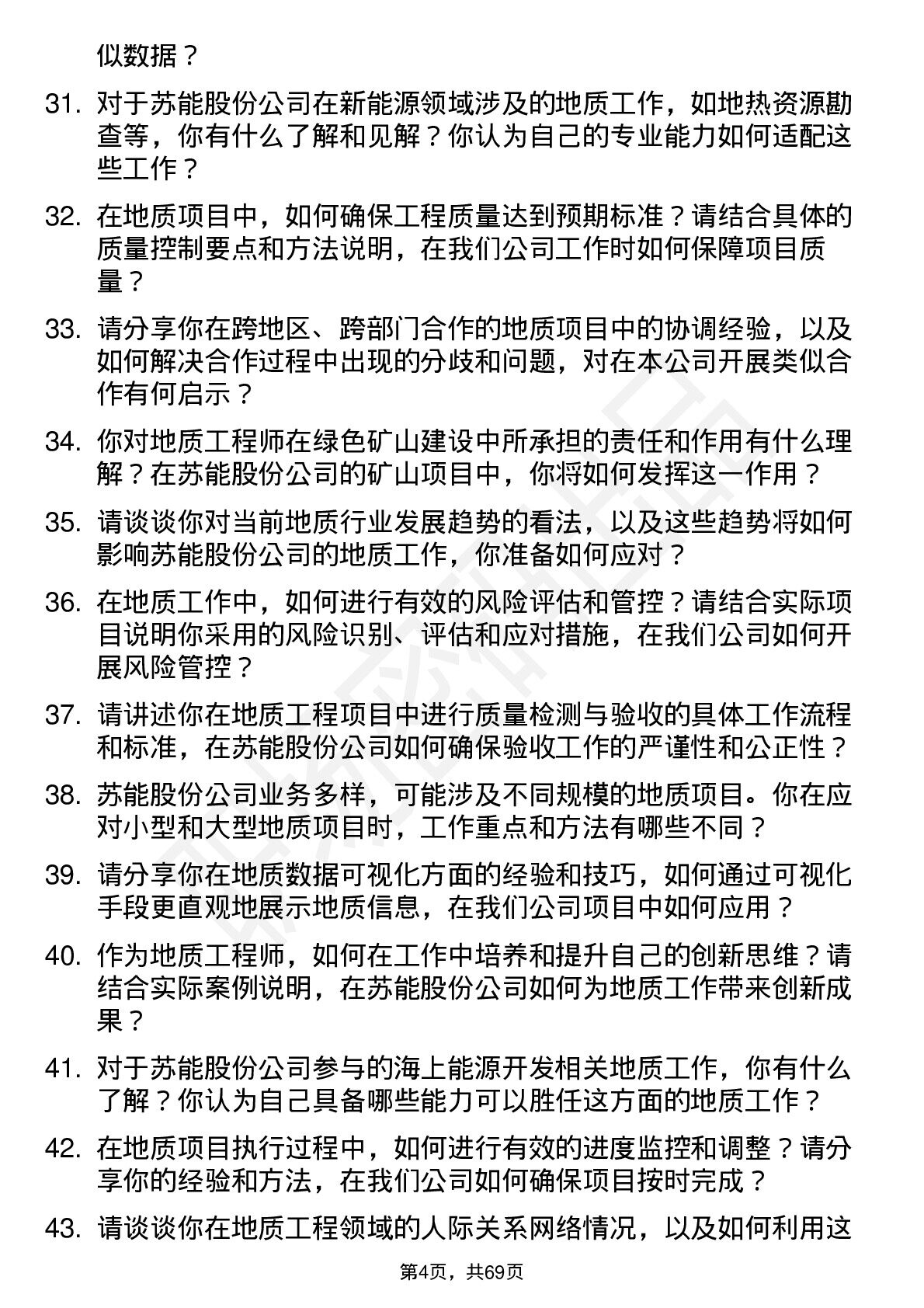 似数据？

31. 对于苏能股份公司在新能源领域涉及的地质工作，如地热资源勘查等，你有什么了解和见解？你认为自己的专业能力如何适配这些工作？

32. 在地质项目中，如何确保工程质量达到预期标准？请结合具体的质量控制要点和方法说明，在我们公司工作时如何保障项目质量？

33. 请分享你在跨地区、跨部门合作的地质项目中的协调经验，以及如何解决合作过程中出现的分歧和问题，对在本公司开展类似合作有何启示？

34. 你对地质工程师在绿色矿山建设中所承担的责任和作用有什么理解？在苏能股份公司的矿山项目中，你将如何发挥这一作用？

35. 请谈谈你对当前地质行业发展趋势的看法，以及这些趋势将如何影响苏能股份公司的地质工作，你准备如何应对？

36. 在地质工作中，如何进行有效的风险评估和管控？请结合实际项目说明你采用的风险识别、评估和应对措施，在我们公司如何开展风险管控？

37. 请讲述你在地质工程项目中进行质量检测与验收的具体工作流程和标准，在苏能股份公司如何确保验收工作的严谨性和公正性？

38. 苏能股份公司业务多样，可能涉及不同规模的地质项目。你在应对小型和大型地质项目时，工作重点和方法有哪些不同？

39. 请分享你在地质数据可视化方面的经验和技巧，如何通过可视化手段更直观地展示地质信息，在我们公司项目中如何应用？

40. 作为地质工程师，如何在工作中培养和提升自己的创新思维？请结合实际案例说明，在苏能股份公司如何为地质工作带来创新成果？

41. 对于苏能股份公司参与的海上能源开发相关地质工作，你有什么了解？你认为自己具备哪些能力可以胜任这方面的地质工作？

42. 在地质项目执行过程中，如何进行有效的进度监控和调整？请分享你的经验和方法，在我们公司如何确保项目按时完成？

43. 请谈谈你在地质工程领域的人际关系网络情况，以及如何利用这

第4页，共69页